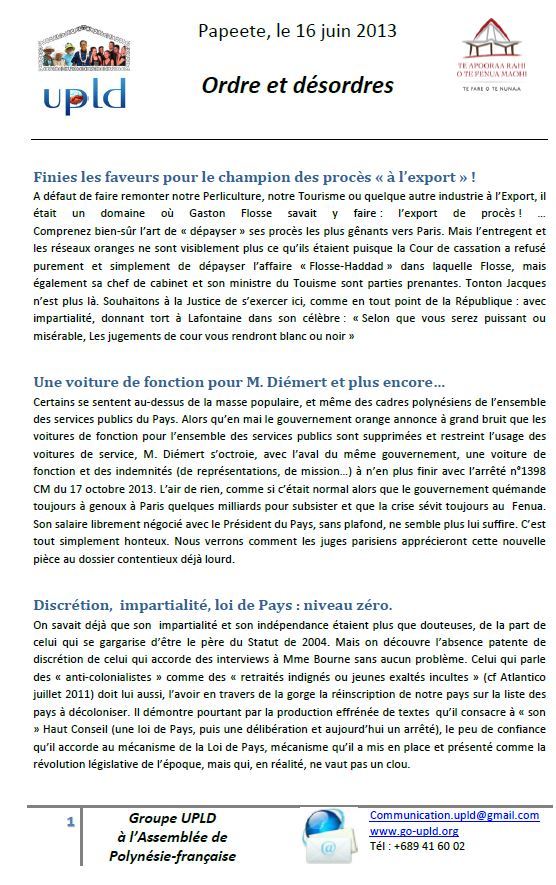 upld

Papeete, le 16 juin 2013

Ordre et désordres

TE APOORAA RAHI O TE FENUA MAOHI
TE FARE O TE NUNAA

Finies les faveurs pour le champion des procès « à l'export » !

A défaut de faire remonter notre Perliculture, notre Tourisme ou quelque autre industrie à l'Export, il était un domaine où Gaston Flosse savait y faire : l'export de procès ! ... Comprenez bien-sûr l'art de « dépayser » ses procès les plus gênants vers Paris. Mais l'entregent et les réseaux oranges ne sont visiblement plus ce qu'ils étaient puisque la Cour de cassation a refusé purement et simplement de dépayser l'affaire « Flosse-Haddad » dans laquelle Flosse, mais également sa chef de cabinet et son ministre du Touisme sont parties prenantes. Tonton Jacques n'est plus là. Souhaitons à la Justice de s'exercer ici, comme en tout point de la République : avec impartialité, donnant tort à Lafontaine dans son célèbre : « Selon que vous serez puissant ou misérable, Les jugements de cour vous rendront blanc ou noir »

Une voiture de fonction pour M. Diémert et plus encore...

Certains se sentent au-dessus de la masse populaire, et même des cadres polynésiens de l'ensemble des services publics du Pays. Alors qu'en mai le gouvernement orange annonce à grand bruit que les voitures de fonction pour l'ensemble des services publics sont supprimées et restreint l'usage des voitures de service, M. Diémert s'octroie, avec l'aval du même gouvernement, une voiture de fonction et des indemnités (de représentations, de mission...) à n'en plus finir avec l'arrêté n°1398 CM du 17 octobre 2013. L'air de rien, comme si c'était normal alors que le gouvernement quémande toujours à genoux à Paris quelques milliards pour subsister et que la crise sévit toujours au Fenua. Son salaire librement négocié avec le Président du Pays, sans plafond, ne semble plus lui suffire. C'est tout simplement honteux. Nous verrons comment les juges parisiens apprécieront cette nouvelle pièce au dossier contentieux déjà lourd.

Discrétion, impartialité, loi de Pays : niveau zéro.

On savait déjà que son impartialité et son indépendance étaient plus que douteuses, de la part de celui qui se gargarise d'être le père du Statut de 2004. Mais on découvre l'absence patente de discrétion de celui qui accorde des interviews à Mme Bourne sans aucun problème. Celui qui parle des « anti-colonialistes » comme des « retraités indignés ou jeunes exaltés incultes » (cf Atlantico juillet 2011) doit lui aussi, l'avoir en travers de la gorge la réinscription de notre pays sur la liste des pays à décoloniser. Il démontre pourtant par la production effrénée de textes qu'il consacre à « son » Haut Conseil (une loi de Pays, puis une délibération et aujourd'hui un arrêté), le peu de confiance qu'il accorde au mécanisme de la Loi de Pays, mécanisme qu'il a mis en place et présenté comme la révolution législative de l'époque, mais qui, en réalité, ne vaut pas un clou.

1

Groupe UPLD
à l'Assemblée de
Polynésie-française

Communication.upld@gmail.com
www.go-upld.org
Tél : +689 41 60 02